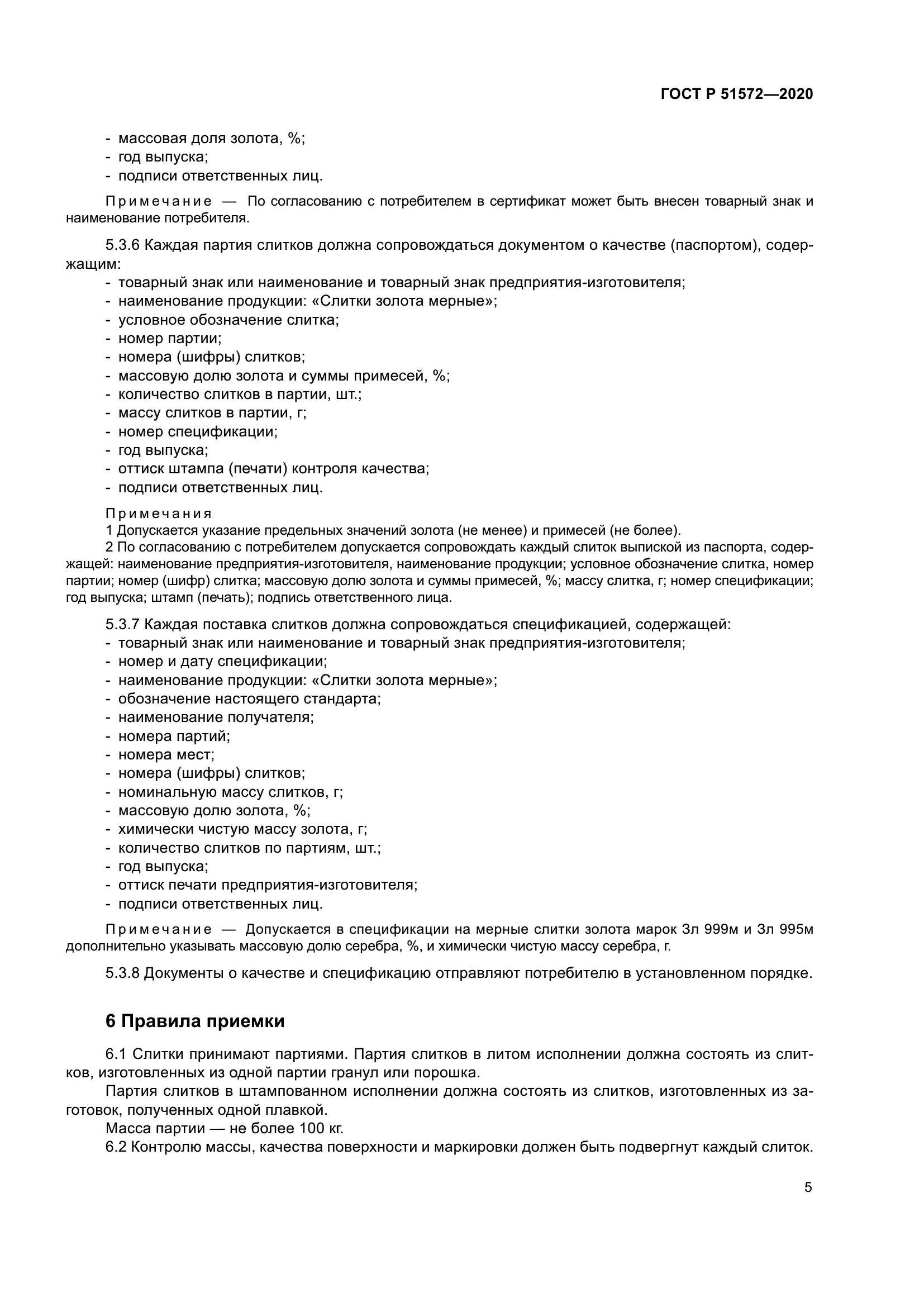 ГОСТ Р 51572—2020

- массовая доля золота, %;
- год выпуска;
- подписи ответственных лиц.

Примечание — По согласованию с потребителем в сертификат может быть внесен товарный знак и наименование потребителя.

5.3.6 Каждая партия слитков должна сопровождаться документом о качестве (паспортом), содержащим:
- товарный знак или наименование и товарный знак предприятия-изготовителя;
- наименование продукции: «Слитки золота мерные»;
- условное обозначение слитка;
- номер партии;
- номера (шифры) слитков;
- массовую долю золота и суммы примесей, %;
- количество слитков в партии, шт.;
- массу слитков в партии, г;
- номер спецификации;
- год выпуска;
- оттиск штампа (печати) контроля качества;
- подписи ответственных лиц.

Примечания
1 Допускается указание предельных значений золота (не менее) и примесей (не более).
2 По согласованию с потребителем допускается сопровождать каждый слиток выпиской из паспорта, содержащей: наименование предприятия-изготовителя, наименование продукции; условное обозначение слитка, номер партии; номер (шифр) слитка; массовую долю золота и суммы примесей, %; массу слитка, г; номер спецификации; год выпуска; штамп (печать); подпись ответственного лица.

5.3.7 Каждая поставка слитков должна сопровождаться спецификацией, содержащей:
- товарный знак или наименование и товарный знак предприятия-изготовителя;
- номер и дату спецификации;
- наименование продукции: «Слитки золота мерные»;
- обозначение настоящего стандарта;
- наименование получателя;
- номера партий;
- номера мест;
- номера (шифры) слитков;
- номинальную массу слитков, г;
- массовую долю золота, %;
- химически чистую массу золота, г;
- количество слитков по партиям, шт.;
- год выпуска;
- оттиск печати предприятия-изготовителя;
- подписи ответственных лиц.

Примечание — Допускается в спецификации на мерные слитки золота марок Зл 999м и Зл 995м дополнительно указывать массовую долю серебра, %, и химически чистую массу серебра, г.

5.3.8 Документы о качестве и спецификацию отправляют потребителю в установленном порядке.

6 Правила приемки

6.1 Слитки принимают партиями. Партия слитков в литом исполнении должна состоять из слитков, изготовленных из одной партии гранул или порошка.
Партия слитков в штампованном исполнении должна состоять из слитков, изготовленных из заготовок, полученных одной плавкой.
Масса партии — не более 100 кг.
6.2 Контролю массы, качества поверхности и маркировки должен быть подвергнут каждый слиток.

5